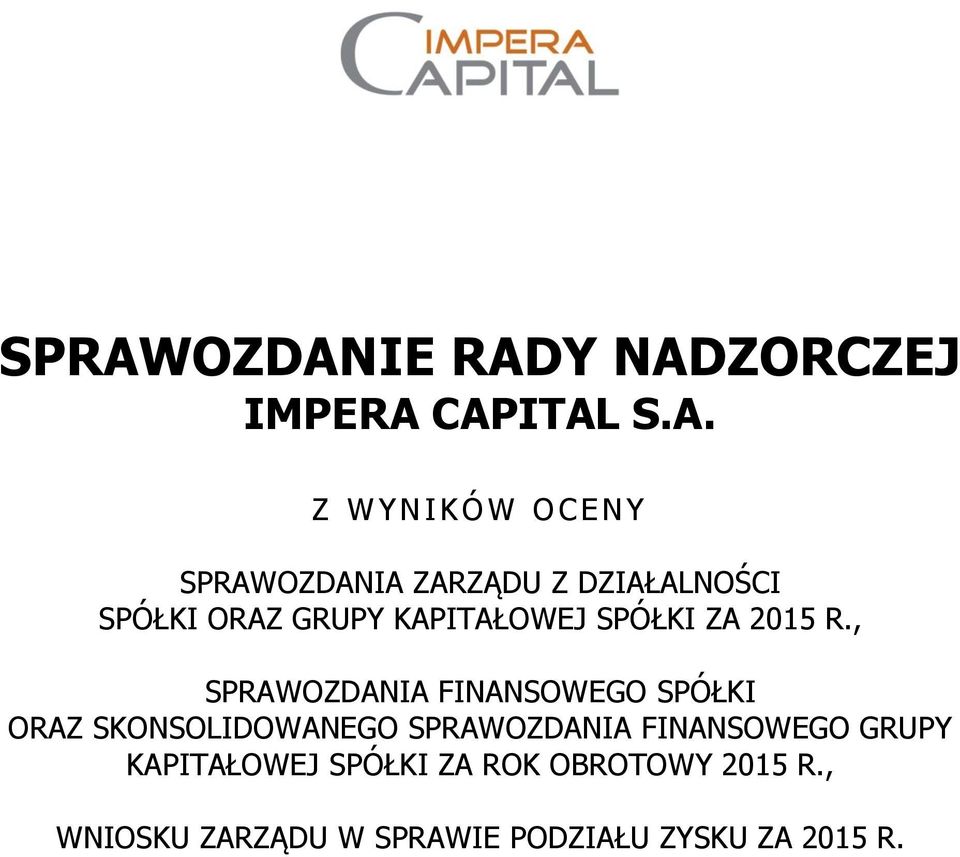 IMPERA CAPITAL

SPRAWOZDANIE RADY NADZORCZEJ
IMPERA CAPITAL S.A.

Z WYNIKÓW OCENY

SPRAWOZDANIA ZARZĄDU Z DZIAŁALNOŚCI SPÓŁKI ORAZ GRUPY KAPITAŁOWEJ SPÓŁKI ZA 2015 R.,

SPRAWOZDANIA FINANSOWEGO SPÓŁKI ORAZ SKONSOLIDOWANEGO SPRAWOZDANIA FINANSOWEGO GRUPY KAPITAŁOWEJ SPÓŁKI ZA ROK OBROTOWY 2015 R.,

WNIOSKU ZARZĄDU W SPRAWIE PODZIAŁU ZYSKU ZA 2015 R.